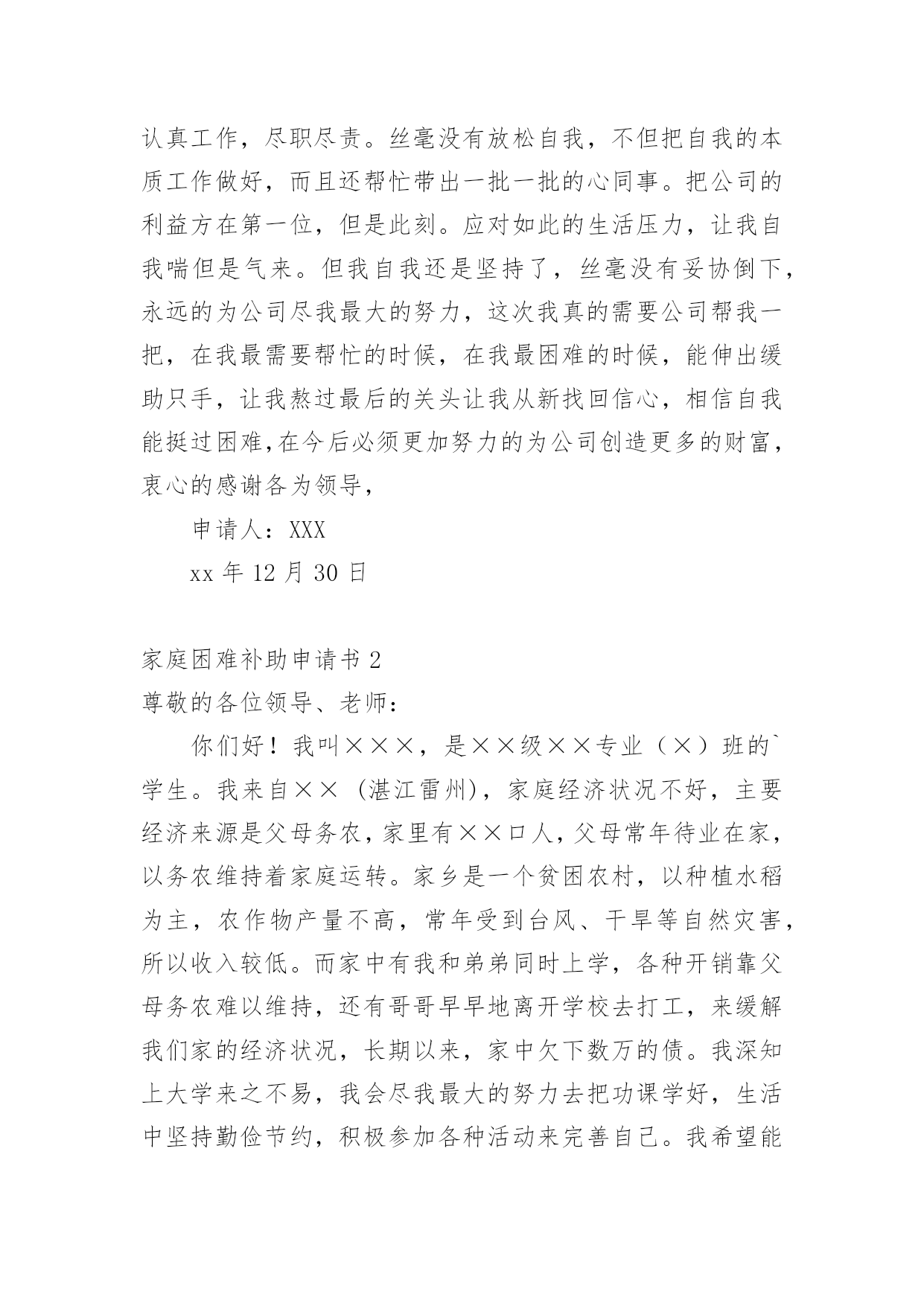 认真工作，尽职尽责。丝毫没有放松自我，不但把自我的本质工作做好，而且还帮忙带出一批一批的心同事。把公司的利益方在第一位，但是此刻。应对如此的生活压力，让我自我喘但是气来。但我自我还是坚持了，丝毫没有妥协倒下，永远的为公司尽我最大的努力，这次我真的需要公司帮我一把，在我最需要帮忙的时候，在我最困难的时候，能伸出缓助只手，让我熬过最后的关头让我从新找回信心，相信自我能挺过困难,在今后必须更加努力的为公司创造更多的财富，衷心的感谢各为领导，

申请人：XXX

xx 年 12 月 30 日

家庭困难补助申请书 2

尊敬的各位领导、老师：

你们好！我叫×××，是××级××专业（×）班的`学生。我来自××（湛江雷州)，家庭经济状况不好，主要经济来源是父母务农，家里有××口人，父母常年待业在家，以务农维持着家庭运转。家乡是一个贫困农村，以种植水稻为主，农作物产量不高，常年受到台风、干旱等自然灾害，所以收入较低。而家中有我和弟弟同时上学，各种开销靠父母务农难以维持，还有哥哥早早地离开学校去打工，来缓解我们家的经济状况，长期以来，家中欠下数万的债。我深知上大学来之不易，我会尽我最大的努力去把功课学好，生活中坚持勤俭节约，积极参加各种活动来完善自己。我希望能